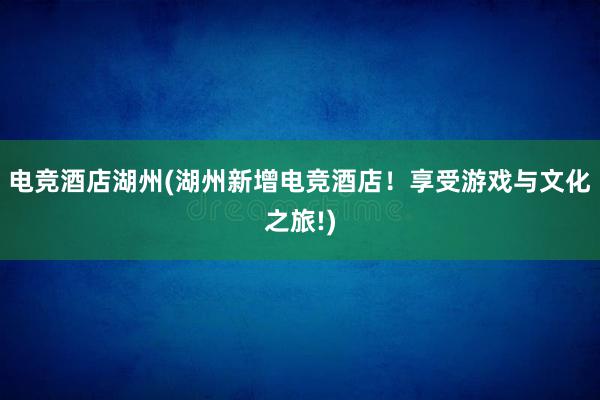 电竞酒店湖州(湖州新增电竞酒店！享受游戏与文化之旅!)

dreamstime